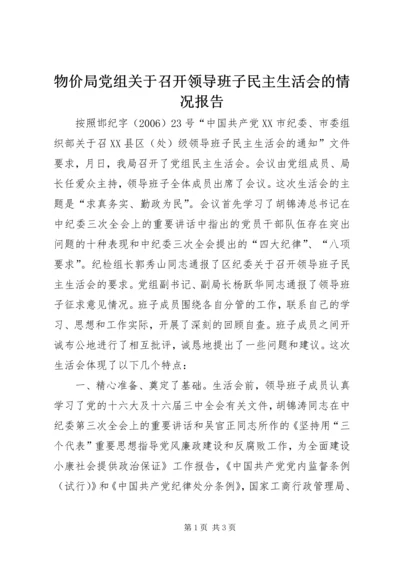 物价局党组关于召开领导班子民主生活会的情况报告

按照邯纪字（2006）23号“中国共产党XX市纪委、市委组织部关于召XX县区（处）级领导班子民主生活会的通知”文件要求，月日，我局召开了党组民主生活会。会议由党组成员、局长任爱众主持，领导班子全体成员出席了会议。这次生活会的主题是“求真务实、勤政为民”。会议首先学习了胡锦涛总书记在中纪委三次全会上的重要讲话中指出的党员干部队伍存在突出问题的十种表现和中纪委三次全会提出的“四大纪律”、“八项要求”。纪检组长郭秀山同志通报了区纪委关于召开领导班子民主生活会的要求。党组副书记、副局长杨跃华同志通报了领导班子征求意见情况。班子成员围绕各自分管的工作，联系自己的学习、思想和工作实际，开展了深刻的回顾自查。班子成员之间开诚布公地进行了相互批评，诚恳地提出了一些问题和建议。这次生活会体现了以下几个特点：

一、精心准备、奠定了基础。生活会前，领导班子成员认真学习了党的十六大及十六届三中全会有关文件，胡锦涛同志在中纪委第三次全会上的重要讲话和吴官正同志所作的《坚持用“三个代表”重要思想指导党风廉政建设和反腐败工作，为全面建设小康社会提供政治保证》工作报告，《中国共产党党内监督条例（试行）》和《中国共产党纪律处分条例》，国家工商行政管理局、

第1页 共3页